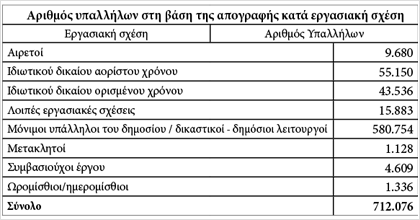 Αριθμός υπαλλήλων στη βάση της απογραφής κατά εργασιακή σχέση

| Εργασιακή σχέση | Αριθμός Υπαλλήλων |
|---|---|
| Αιρετοί | 9.680 |
| Ιδιωτικού δικαίου αορίστου χρόνου | 55.150 |
| Ιδιωτικού δικαίου ορισμένου χρόνου | 43.536 |
| Λοιπές εργασιακές σχέσεις | 15.883 |
| Μόνιμοι υπάλληλοι του δημοσίου / δικαστικοί - δημόσιοι λειτουργοί | 580.754 |
| Μετακλητοί | 1.128 |
| Συμβασιούχοι έργου | 4.609 |
| Ωρομίσθιοι/ημερομίσθιοι | 1.336 |
| Σύνολο | 712.076 |